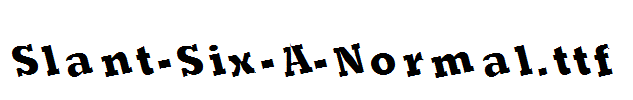 Slant-Six-A-Normal.ttf